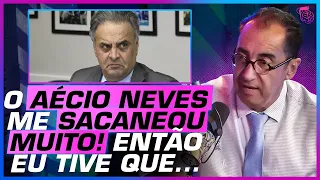 O AÉCIO NEVES ME SACANEOU MUITO! ENTÃO EU TIVE QUE...